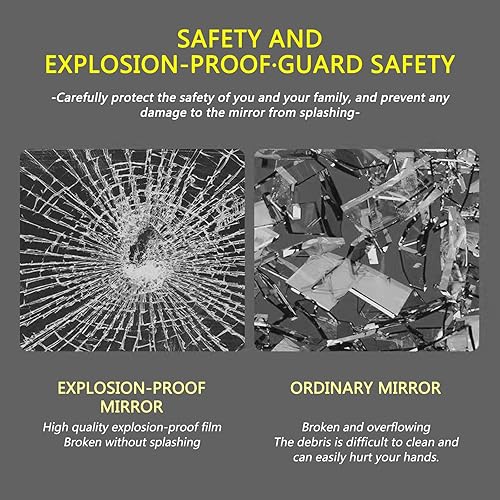 SAFETY AND
EXPLOSION-PROOF·GUARD SAFETY

-Carefully protect the safety of you and your family, and prevent any damage to the mirror from splashing-

EXPLOSION-PROOF MIRROR

High quality explosion-proof film
Broken without splashing

ORDINARY MIRROR

Broken and overflowing
The debris is difficult to clean and can easily hurt your hands.